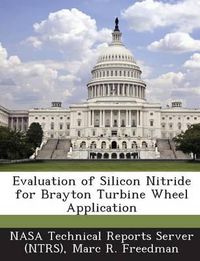 Evaluation of Silicon Nitride for Brayton Turbine Wheel Application

NASA Technical Reports Server (NTRS), Marc R. Freedman